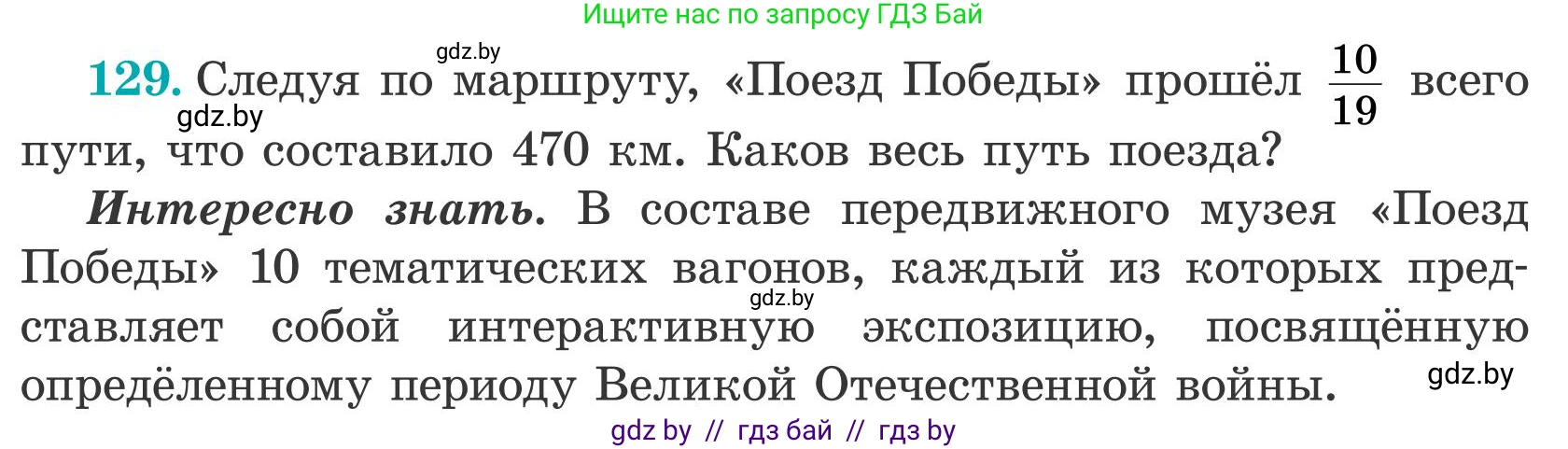 Ищите нас по запросу ГДЗ Бай

gdz.by

129. Следуя по маршруту, «Поезд Победы» прошёл $\frac{10}{19}$ всего пути, что составило 470 км. Каков весь путь поезда?

gdz.by

Интересно знать. В составе передвижного музея «Поезд Победы» 10 тематических вагонов, каждый из которых представляет собой интерактивную экспозицию, посвящённую определённому периоду Великой Отечественной войны.

gdz.by

gdz.by

gdz by // гдз бай // гдз by